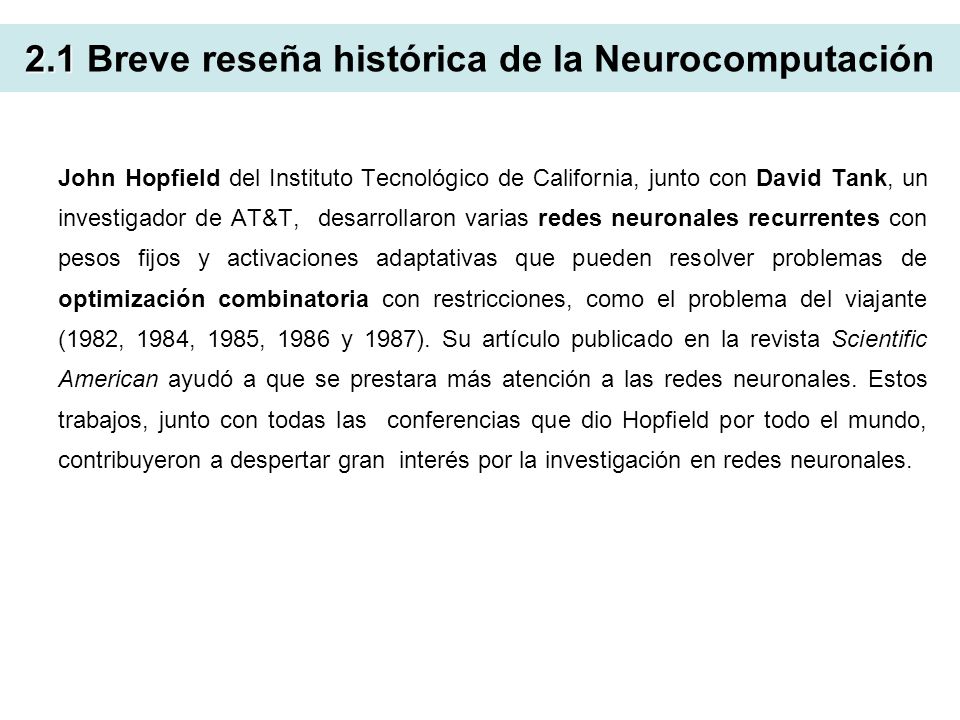 2.1 Breve reseña histórica de la Neurocomputación

John Hopfield del Instituto Tecnológico de California, junto con David Tank, un investigador de AT&T, desarrollaron varias redes neuronales recurrentes con pesos fijos y activaciones adaptativas que pueden resolver problemas de optimización combinatoria con restricciones, como el problema del viajante (1982, 1984, 1985, 1986 y 1987). Su artículo publicado en la revista Scientific American ayudó a que se prestara más atención a las redes neuronales. Estos trabajos, junto con todas las conferencias que dio Hopfield por todo el mundo, contribuyeron a despertar gran interés por la investigación en redes neuronales.